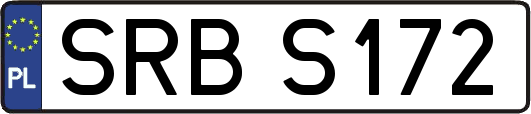 PL
SRB S172